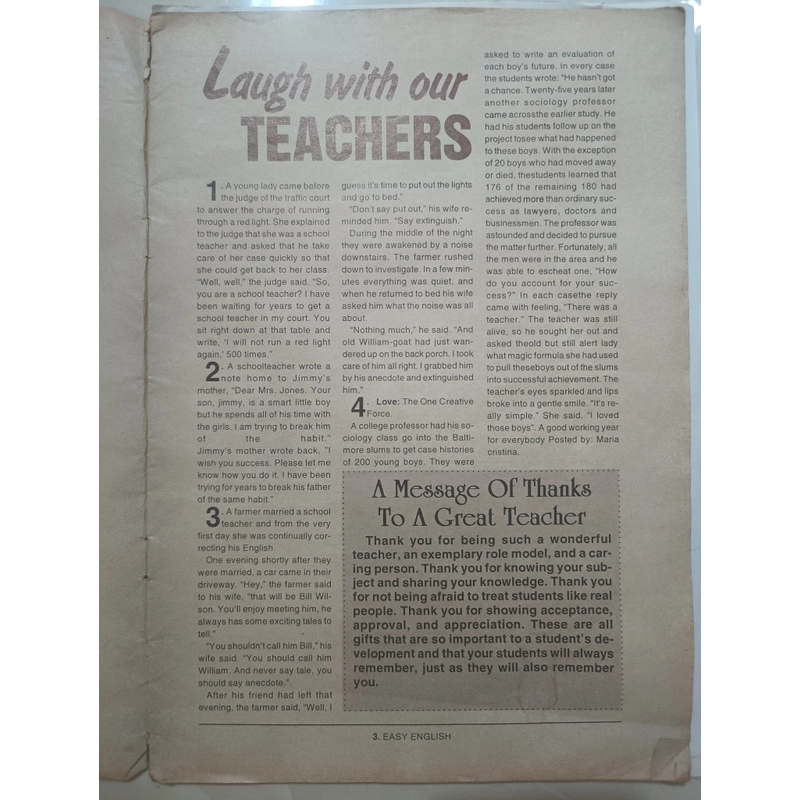 Laugh with our TEACHERS

1. A young lady came before the judge of the traffic court to answer the charge of running through a red light. She explained to the judge that she was a school teacher and asked that he take care of her case quickly so that she could get back to her class. "Well, well," the judge said. "So, you are a school teacher? I have been waiting for years to get a school teacher in my court. You sit right down at that table and write, 'I will not run a red light again,' 500 times."

2. A schoolteacher wrote a note home to Jimmy's mother, "Dear Mrs. Jones. Your son, jimmy, is a smart little boy but he spends all of his time with the girls. I am trying to break him of the habit." Jimmy's mother wrote back, "I wish you success. Please let me know how you do it. I have been trying for years to break his father of the same habit."

3. A farmer married a school teacher and from the very first day she was continually correcting his English.

One evening shortly after they were married, a car came in their driveway. "Hey," the farmer said to his wife, "that will be Bill Wilson. You'll enjoy meeting him, he always has some exciting tales to tell."

"You shouldn't call him Bill," his wife said. "You should call him William. And never say tale, you should say anecdote."

After his friend had left that evening, the farmer said, "Well, I guess it's time to put out the lights and go to bed."

"Don't say put out," his wife reminded him. "Say extinguish."

During the middle of the night they were awakened by a noise downstairs. The farmer rushed down to investigate. In a few minutes everything was quiet, and when he returned to bed his wife asked him what the noise was all about.

"Nothing much," he said. "And old William-goat had just wandered up on the back porch. I took care of him all right. I grabbed him by his anecdote and extinguished him."

4. Love: The One Creative Force.

A college professor had his sociology class go into the Baltimore slums to get case histories of 200 young boys. They were asked to write an evaluation of each boy's future. In every case the students wrote: "He hasn't got a chance. Twenty-five years later another sociology professor came acrossthe earlier study. He had his students follow up on the project tosee what had happened to these boys. With the exception of 20 boys who had moved away or died, thestudents learned that 176 of the remaining 180 had achieved more than ordinary success as lawyers, doctors and businessmen. The professor was astounded and decided to pursue the matter further. Fortunately, all the men were in the area and he was able to escheat one, "How do you account for your success?" In each casethe reply came with feeling, "There was a teacher." The teacher was still alive, so he sought her out and asked theold but still alert lady what magic formula she had used to pull theseboys out of the slums into successful achievement. The teacher's eyes sparkled and lips broke into a gentle smile. "It's really simple." She said. "I loved those boys". A good working year for everybody Posted by: Maria cristina.

A Message Of Thanks To A Great Teacher

Thank you for being such a wonderful teacher, an exemplary role model, and a caring person. Thank you for knowing your subject and sharing your knowledge. Thank you for not being afraid to treat students like real people. Thank you for showing acceptance, approval, and appreciation. These are all gifts that are so important to a student's development and that your students will always remember, just as they will also remember you.

3. EASY ENGLISH